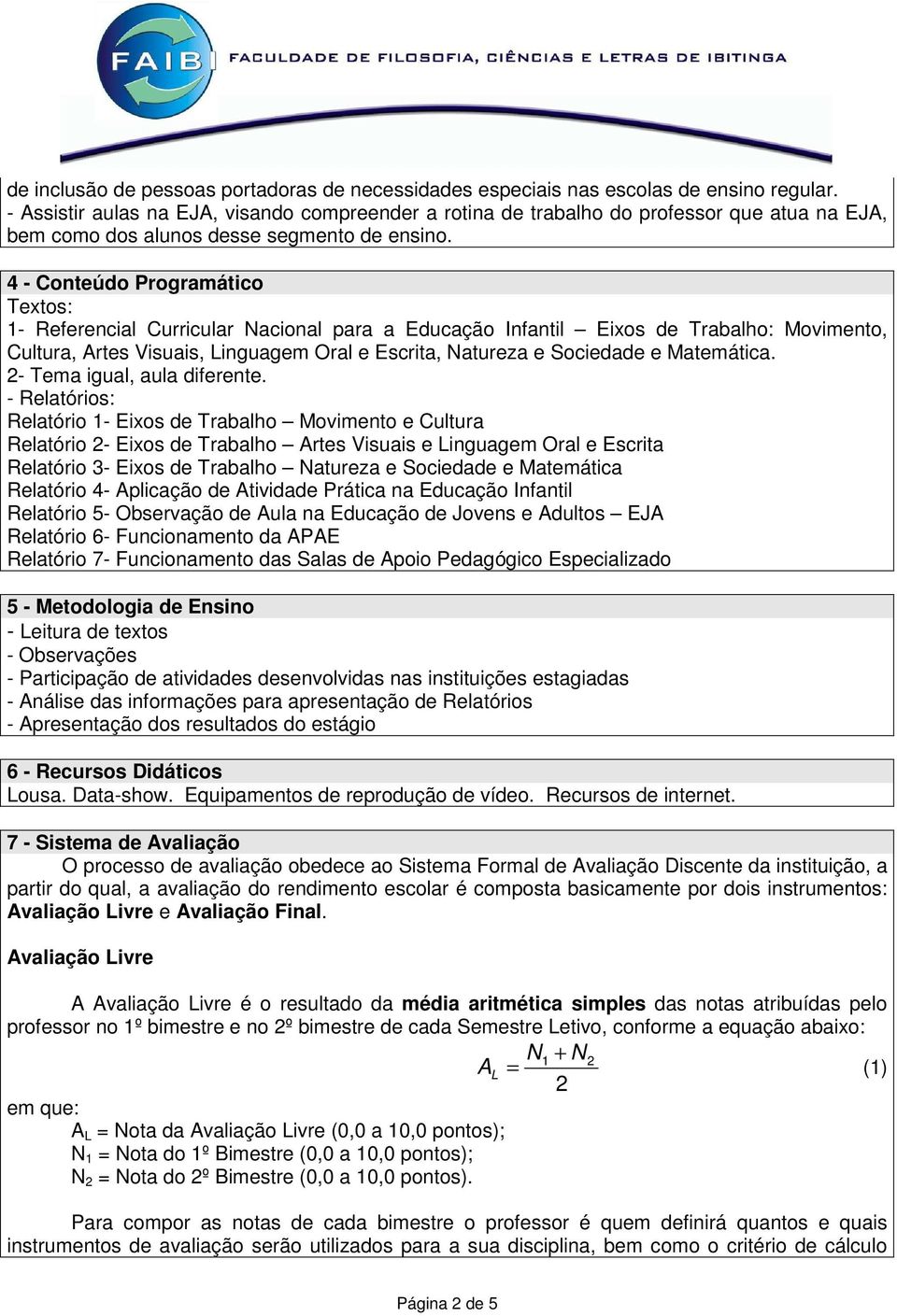 FAIB FACULDADE DE FILOSOFIA, CIÊNCIAS E LETRAS DE IBITINGA

de inclusão de pessoas portadoras de necessidades especiais nas escolas de ensino regular.
- Assistir aulas na EJA, visando compreender a rotina de trabalho do professor que atua na EJA, bem como dos alunos desse segmento de ensino.

4 - Conteúdo Programático
Textos:
1- Referencial Curricular Nacional para a Educação Infantil – Eixos de Trabalho: Movimento, Cultura, Artes Visuais, Linguagem Oral e Escrita, Natureza e Sociedade e Matemática.
2- Tema igual, aula diferente.
- Relatórios:
Relatório 1- Eixos de Trabalho – Movimento e Cultura
Relatório 2- Eixos de Trabalho – Artes Visuais e Linguagem Oral e Escrita
Relatório 3- Eixos de Trabalho – Natureza e Sociedade e Matemática
Relatório 4- Aplicação de Atividade Prática na Educação Infantil
Relatório 5- Observação de Aula na Educação de Jovens e Adultos – EJA
Relatório 6- Funcionamento da APAE
Relatório 7- Funcionamento das Salas de Apoio Pedagógico Especializado

5 - Metodologia de Ensino
- Leitura de textos
- Observações
- Participação de atividades desenvolvidas nas instituições estagiadas
- Análise das informações para apresentação de Relatórios
- Apresentação dos resultados do estágio

6 - Recursos Didáticos
Lousa. Data-show. Equipamentos de reprodução de vídeo. Recursos de internet.

7 - Sistema de Avaliação
O processo de avaliação obedece ao Sistema Formal de Avaliação Discente da instituição, a partir do qual, a avaliação do rendimento escolar é composta basicamente por dois instrumentos: Avaliação Livre e Avaliação Final.

Avaliação Livre

A Avaliação Livre é o resultado da média aritmética simples das notas atribuídas pelo professor no 1º bimestre e no 2º bimestre de cada Semestre Letivo, conforme a equação abaixo:
$A_L = \frac{N_1 + N_2}{2}$ (1)
em que:
$A_L$ = Nota da Avaliação Livre (0,0 a 10,0 pontos);
$N_1$ = Nota do 1º Bimestre (0,0 a 10,0 pontos);
$N_2$ = Nota do 2º Bimestre (0,0 a 10,0 pontos).

Para compor as notas de cada bimestre o professor é quem definirá quantos e quais instrumentos de avaliação serão utilizados para a sua disciplina, bem como o critério de cálculo

Página 2 de 5